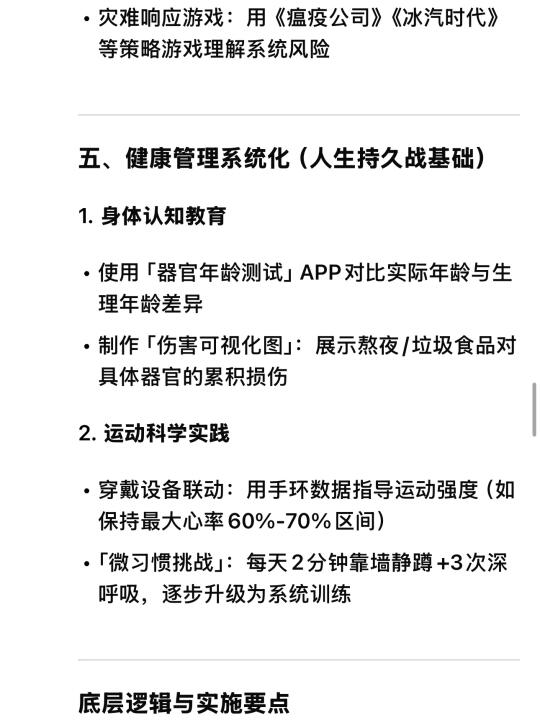 • 灾难响应游戏：用《瘟疫公司》《冰汽时代》等策略游戏理解系统风险

五、健康管理系统化（人生持久战基础）

1. 身体认知教育

• 使用「器官年龄测试」APP 对比实际年龄与生理年龄差异

• 制作「伤害可视化图」：展示熬夜/垃圾食品对具体器官的累积损伤

2. 运动科学实践

• 穿戴设备联动：用手环数据指导运动强度（如保持最大心率 60%-70% 区间）

• 「微习惯挑战」：每天 2 分钟靠墙静蹲 +3 次深呼吸，逐步升级为系统训练

底层逻辑与实施要点